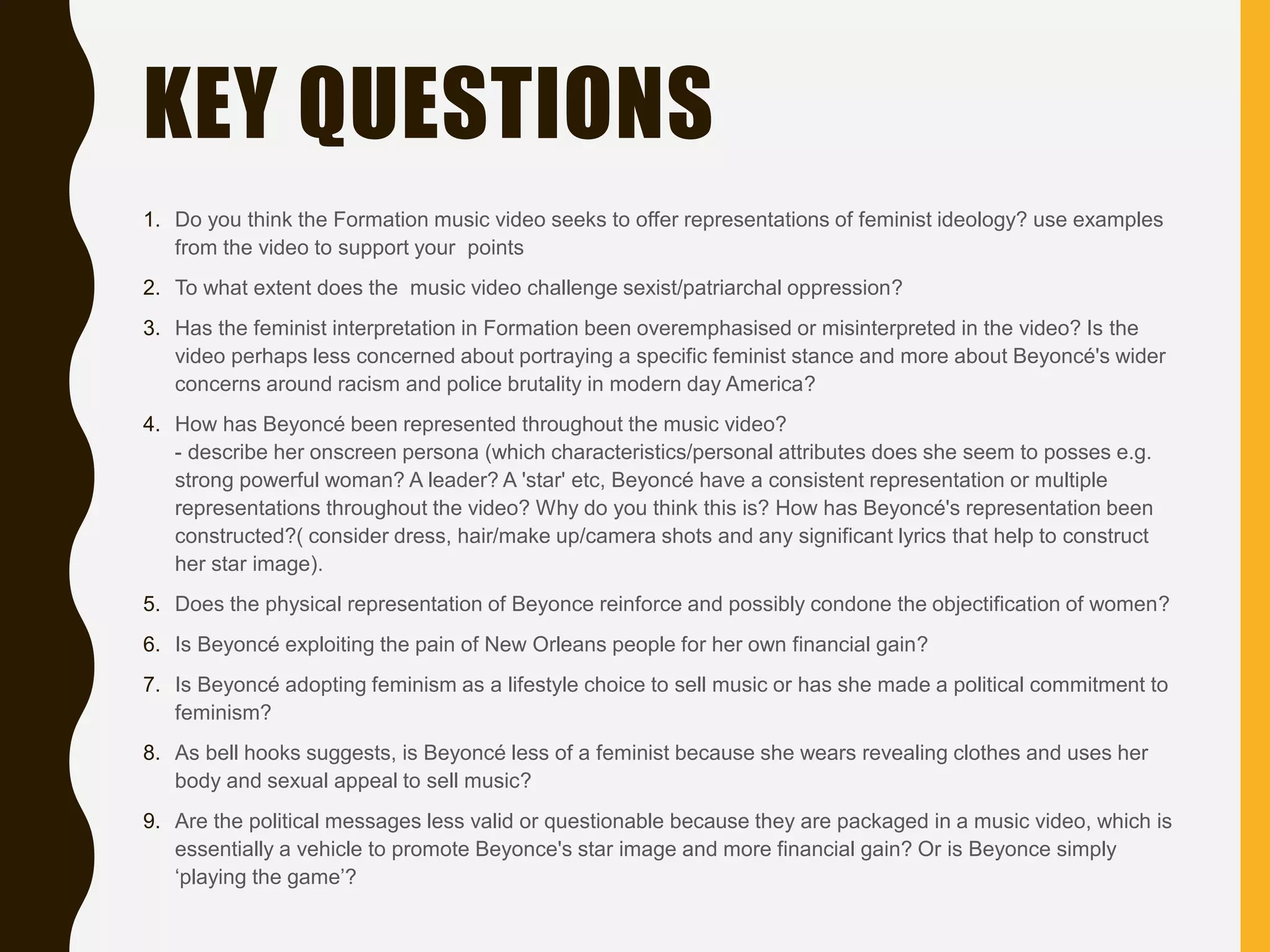 KEY QUESTIONS

1. Do you think the Formation music video seeks to offer representations of feminist ideology? use examples from the video to support your points

2. To what extent does the music video challenge sexist/patriarchal oppression?

3. Has the feminist interpretation in Formation been overemphasised or misinterpreted in the video? Is the video perhaps less concerned about portraying a specific feminist stance and more about Beyoncé's wider concerns around racism and police brutality in modern day America?

4. How has Beyoncé been represented throughout the music video?
- describe her onscreen persona (which characteristics/personal attributes does she seem to posses e.g. strong powerful woman? A leader? A 'star' etc, Beyoncé have a consistent representation or multiple representations throughout the video? Why do you think this is? How has Beyoncé's representation been constructed?( consider dress, hair/make up/camera shots and any significant lyrics that help to construct her star image).

5. Does the physical representation of Beyonce reinforce and possibly condone the objectification of women?

6. Is Beyoncé exploiting the pain of New Orleans people for her own financial gain?

7. Is Beyoncé adopting feminism as a lifestyle choice to sell music or has she made a political commitment to feminism?

8. As bell hooks suggests, is Beyoncé less of a feminist because she wears revealing clothes and uses her body and sexual appeal to sell music?

9. Are the political messages less valid or questionable because they are packaged in a music video, which is essentially a vehicle to promote Beyonce's star image and more financial gain? Or is Beyonce simply ‘playing the game’?